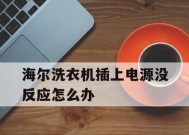 海尔洗衣机插上电源没反应怎么办